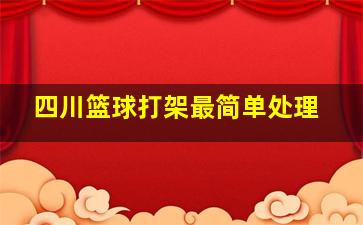 四川篮球打架最简单处理